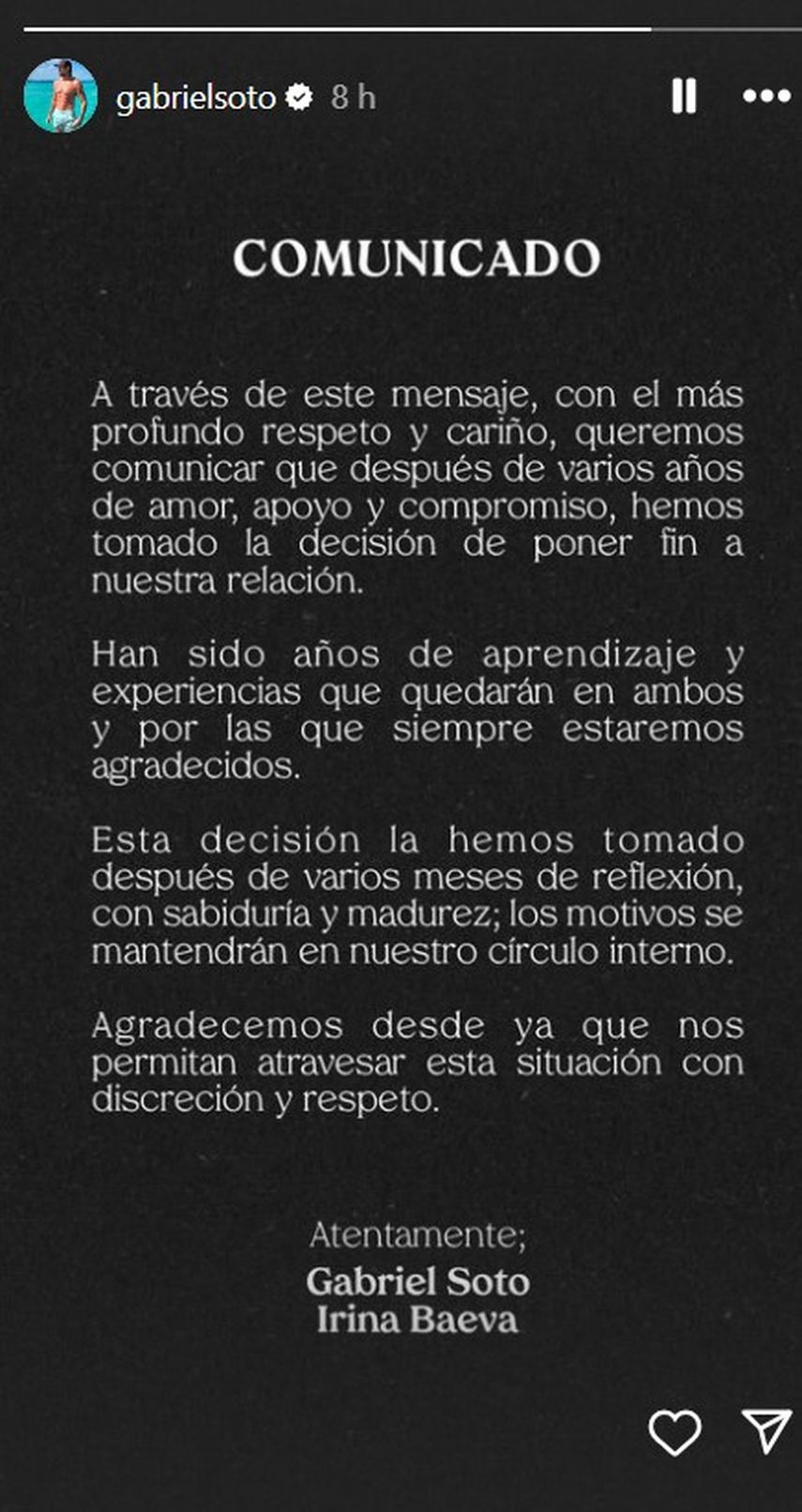 gabrielsoto 8 h

COMUNICADO

A través de este mensaje, con el más profundo respeto y cariño, queremos comunicar que después de varios años de amor, apoyo y compromiso, hemos tomado la decisión de poner fin a nuestra relación.

Han sido años de aprendizaje y experiencias que quedarán en ambos y por las que siempre estaremos agradecidos.

Esta decisión la hemos tomado después de varios meses de reflexión, con sabiduría y madurez; los motivos se mantendrán en nuestro círculo interno.

Agradecemos desde ya que nos permitan atravesar esta situación con discreción y respeto.

Atentamente;
Gabriel Soto
Irina Baeva